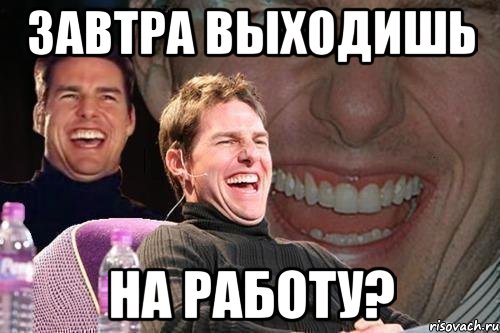 ЗАВТРА ВЫХОДИШЬ

НА РАБОТУ?

risovach.ru